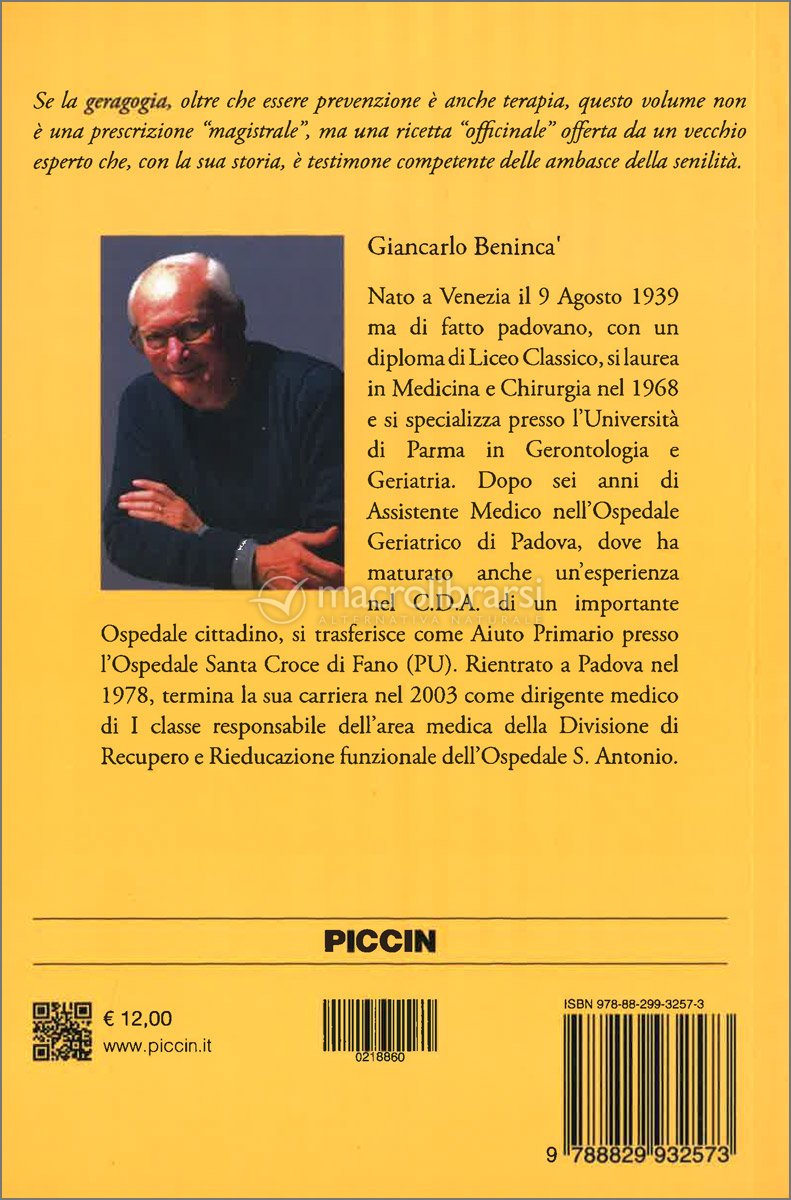 Se la geragogia, oltre che essere prevenzione è anche terapia, questo volume non è una prescrizione "magistrale", ma una ricetta "officinale" offerta da un vecchio esperto che, con la sua storia, è testimone competente delle ambasce della senilità.

Giancarlo Beninca'

Nato a Venezia il 9 Agosto 1939 ma di fatto padovano, con un diploma di Liceo Classico, si laurea in Medicina e Chirurgia nel 1968 e si specializza presso l'Università di Parma in Gerontologia e Geriatria. Dopo sei anni di Assistente Medico nell'Ospedale Geriatrico di Padova, dove ha maturato anche un'esperienza nel C.D.A. di un importante Ospedale cittadino, si trasferisce come Aiuto Primario presso l'Ospedale Santa Croce di Fano (PU). Rientrato a Padova nel 1978, termina la sua carriera nel 2003 come dirigente medico di I classe responsabile dell'area medica della Divisione di Recupero e Rieducazione funzionale dell'Ospedale S. Antonio.

macrolibrarsi
ALTERNATIVA NATURALE

PICCIN

€ 12,00
www.piccin.it

0218860

ISBN 978-88-299-3257-3

9 788829 932573